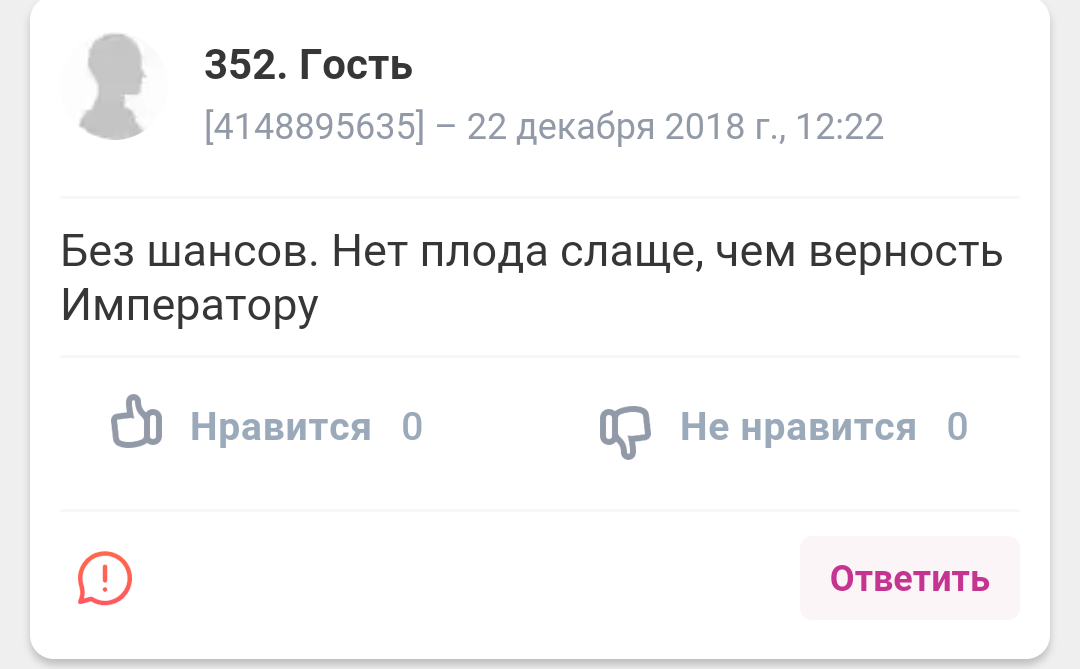 352. Гость
[4148895635] – 22 декабря 2018 г., 12:22

Без шансов. Нет плода слаще, чем верность Императору

Нравится 0
Не нравится 0

Ответить